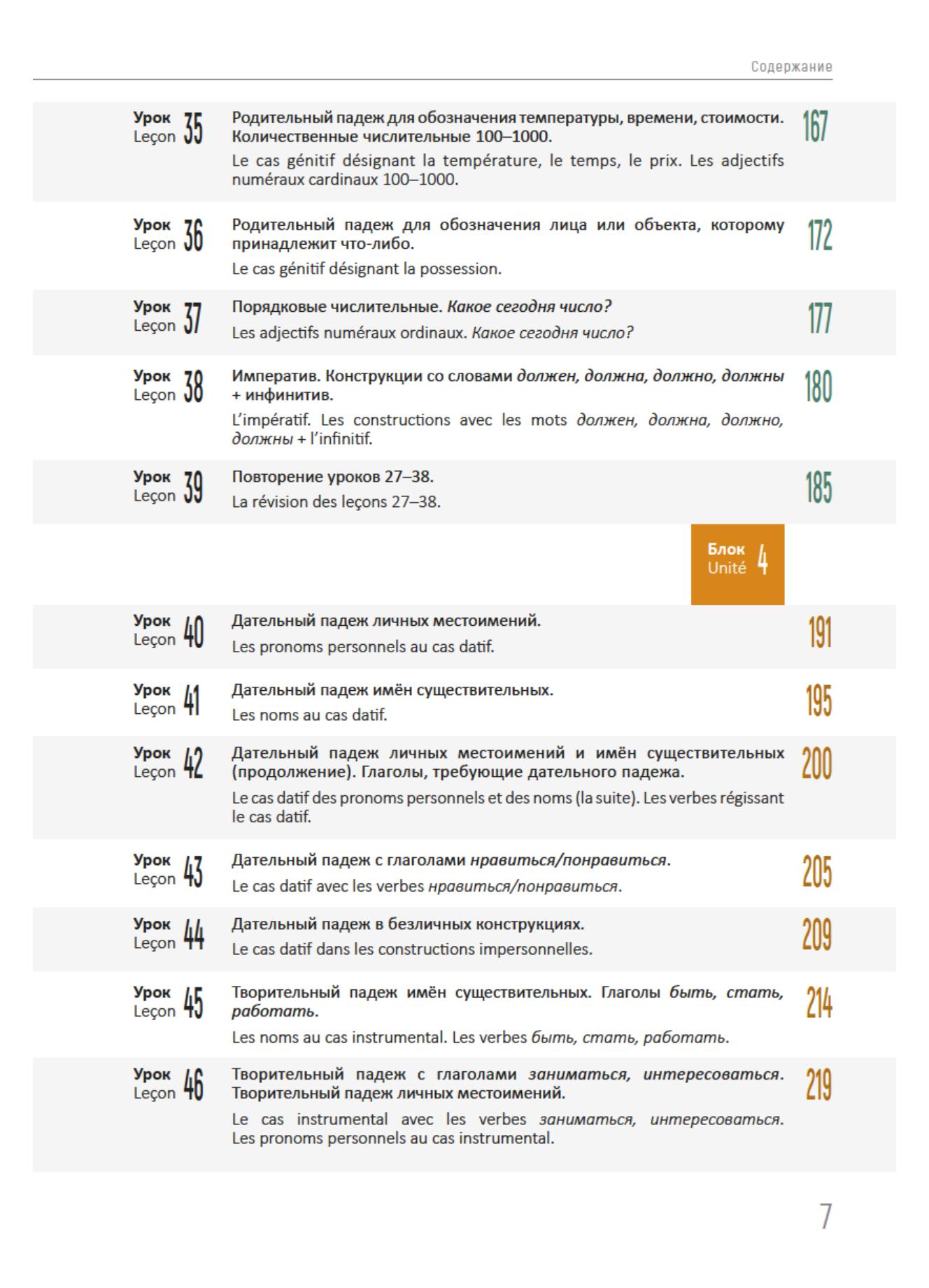 Содержание

Урок
Leçon 35
Родительный падеж для обозначения температуры, времени, стоимости. Количественные числительные 100–1000.
Le cas génitif désignant la température, le temps, le prix. Les adjectifs numéraux cardinaux 100–1000.
167

Урок
Leçon 36
Родительный падеж для обозначения лица или объекта, которому принадлежит что-либо.
Le cas génitif désignant la possession.
172

Урок
Leçon 37
Порядковые числительные. Какое сегодня число?
Les adjectifs numéraux ordinaux. Какое сегодня число?
177

Урок
Leçon 38
Императив. Конструкции со словами должен, должна, должно, должны + инфинитив.
L'impératif. Les constructions avec les mots должен, должна, должно, должны + l'infinitif.
180

Урок
Leçon 39
Повторение уроков 27–38.
La révision des leçons 27–38.
185

Блок
Unité 4

Урок
Leçon 40
Дательный падеж личных местоимений.
Les pronoms personnels au cas datif.
191

Урок
Leçon 41
Дательный падеж имён существительных.
Les noms au cas datif.
195

Урок
Leçon 42
Дательный падеж личных местоимений и имён существительных (продолжение). Глаголы, требующие дательного падежа.
Le cas datif des pronoms personnels et des noms (la suite). Les verbes régissant le cas datif.
200

Урок
Leçon 43
Дательный падеж с глаголами нравиться/понравиться.
Le cas datif avec les verbes нравиться/понравиться.
205

Урок
Leçon 44
Дательный падеж в безличных конструкциях.
Le cas datif dans les constructions impersonnelles.
209

Урок
Leçon 45
Творительный падеж имён существительных. Глаголы быть, стать, работать.
Les noms au cas instrumental. Les verbes быть, стать, работать.
214

Урок
Leçon 46
Творительный падеж с глаголами заниматься, интересоваться. Творительный падеж личных местоимений.
Le cas instrumental avec les verbes заниматься, интересоваться. Les pronoms personnels au cas instrumental.
219

7